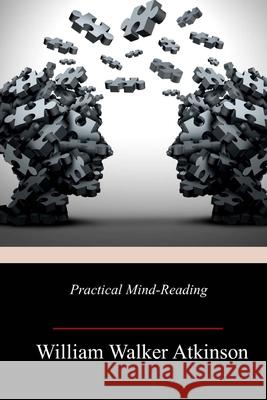 Practical Mind-Reading

William Walker Atkinson

Kraina Książek